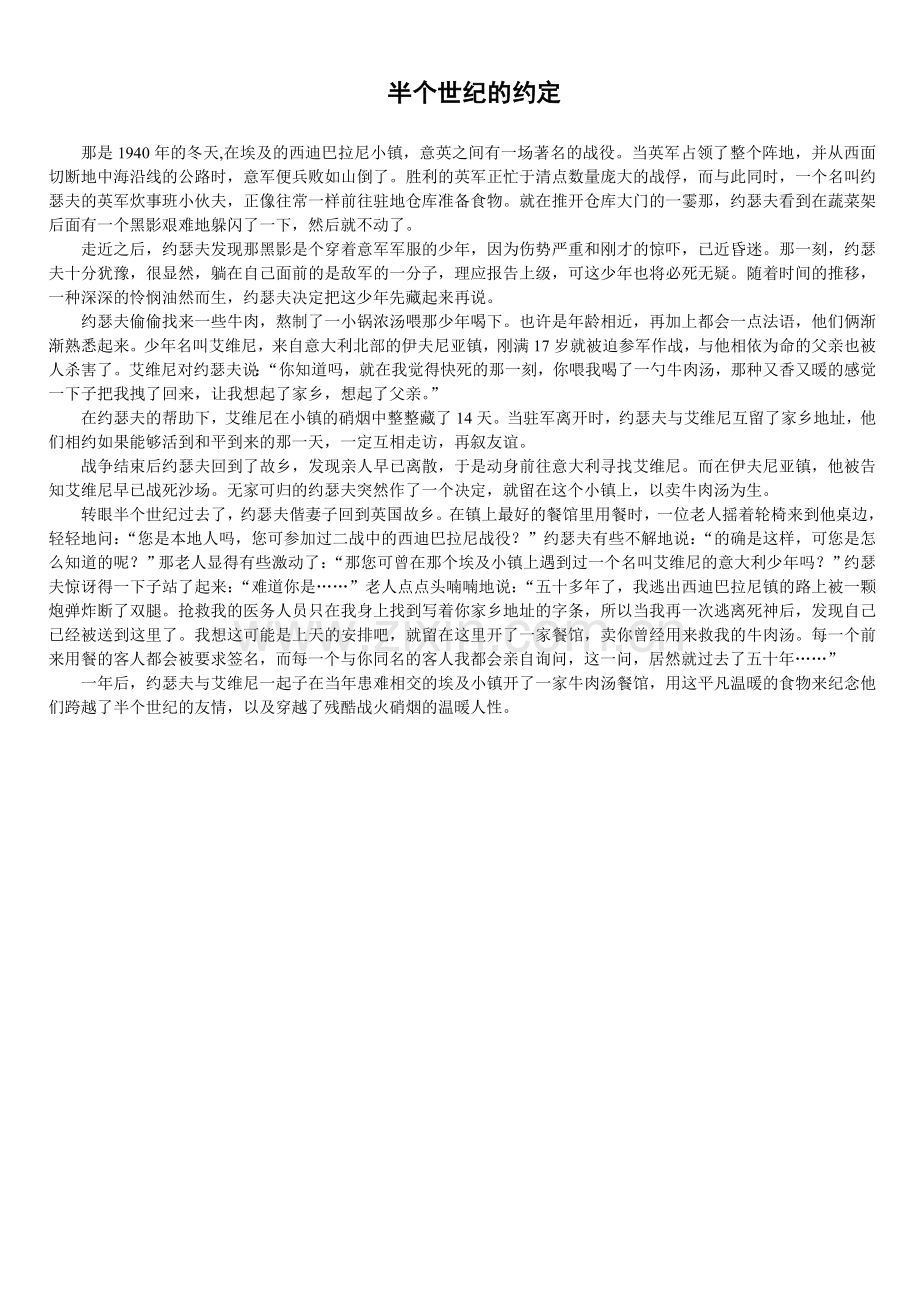 半个世纪的约定

那是1940年的冬天,在埃及的西迪巴拉尼小镇，意英之间有一场著名的战役。当英军占领了整个阵地，并从西面切断地中海沿线的公路时，意军便兵败如山倒了。胜利的英军正忙于清点数量庞大的战俘，而与此同时，一个名叫约瑟夫的英军炊事班小伙夫，正像往常一样前往驻地仓库准备食物。就在推开仓库大门的一霎那，约瑟夫看到在蔬菜架后面有一个黑影艰难地躲闪了一下，然后就不动了。

走近之后，约瑟夫发现那黑影是个穿着意军军服的少年，因为伤势严重和刚才的惊吓，已近昏迷。那一刻，约瑟夫十分犹豫，很显然，躺在自己面前的是敌军的一分子，理应报告上级，可这少年也将必死无疑。随着时间的推移，一种深深的怜悯油然而生，约瑟夫决定把这少年先藏起来再说。

约瑟夫偷偷找来一些牛肉，熬制了一小锅浓汤喂那少年喝下。也许是年龄相近，再加上都会一点法语，他们俩渐渐熟悉起来。少年名叫艾维尼，来自意大利北部的伊夫尼亚镇，刚满17岁就被迫参军作战，与他相依为命的父亲也被人杀害了。艾维尼对约瑟夫说“你知道吗，就在我觉得快死的那一刻，你喂我喝了一勺牛肉汤，那种又香又暖的感觉一下子把我拽了回来，让我想起了家乡，想起了父亲。”

在约瑟夫的帮助下，艾维尼在小镇的硝烟中整整藏了14天。当驻军离开时，约瑟夫与艾维尼互留了家乡地址，他们相约如果能够活到和平到来的那一天，一定互相走访，再叙友谊。

战争结束后约瑟夫回到了故乡，发现亲人早已离散，于是动身前往意大利寻找艾维尼。而在伊夫尼亚镇，他被告知艾维尼早已战死沙场。无家可归的约瑟夫突然作了一个决定，就留在这个小镇上，以卖牛肉汤为生。

转眼半个世纪过去了，约瑟夫偕妻子回到英国故乡。在镇上最好的餐馆里用餐时，一位老人摇着轮椅来到他桌边，轻轻地问：“您是本地人吗，您可参加过二战中的西迪巴拉尼战役？”约瑟夫有些不解地说：“的确是这样，可您是怎么知道的呢？”那老人显得有些激动了：“那您可曾在那个埃及小镇上遇到过一个名叫艾维尼的意大利少年吗？”约瑟夫惊讶得一下子站了起来：“难道你是……”老人点点头喃喃地说：“五十多年了，我逃出西迪巴拉尼镇的路上被一颗炮弹炸断了双腿。抢救我的医务人员只在我身上找到写着你家乡地址的字条，所以当我再一次逃离死神后，发现自己已经被送到这里了。我想这可能是上天的安排吧，就留在这里开了一家餐馆，卖你曾经用来救我的牛肉汤。每一个前来用餐的客人都会被要求签名，而每一个与你同名的客人我都会亲自询问，这一问，居然就过去了五十年……”

一年后，约瑟夫与艾维尼一起子在当年患难相交的埃及小镇开了一家牛肉汤餐馆，用这平凡温暖的食物来纪念他们跨越了半个世纪的友情，以及穿越了残酷战火硝烟的温暖人性。

www.zixin.com.cn